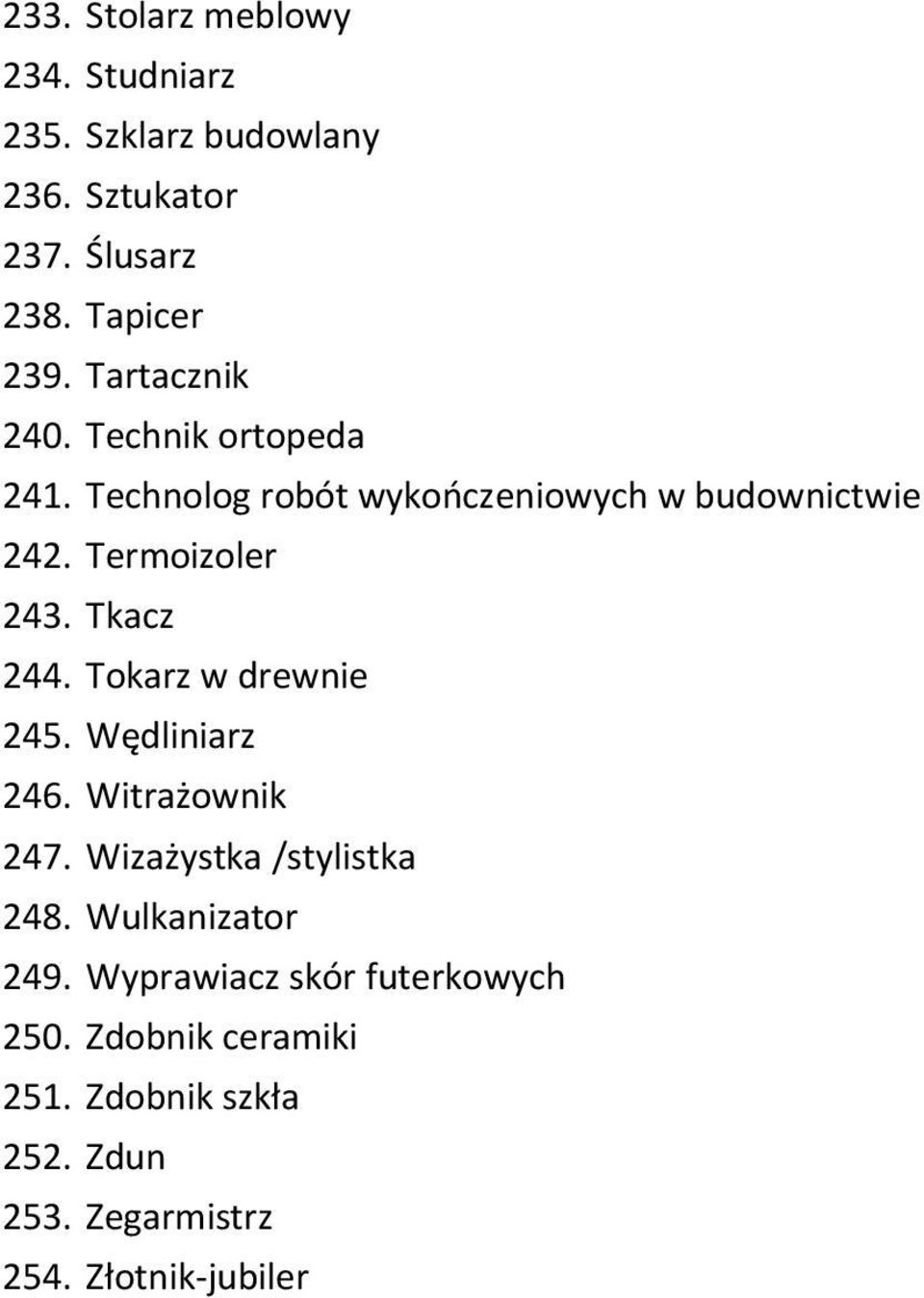 233. Stolarz meblowy
234. Studniarz
235. Szklarz budowlany
236. Sztukator
237. Ślusarz
238. Tapicer
239. Tartacznik
240. Technik ortopeda
241. Technolog robót wykończeniowych w budownictwie
242. Termoizoler
243. Tkacz
244. Tokarz w drewnie
245. Wędliniarz
246. Witrażownik
247. Wizażystka /stylistka
248. Wulkanizator
249. Wyprawiacz skór futerkowych
250. Zdobnik ceramiki
251. Zdobnik szkła
252. Zdun
253. Zegarmistrz
254. Złotnik-jubiler